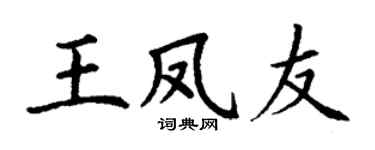 王凤友
词典网